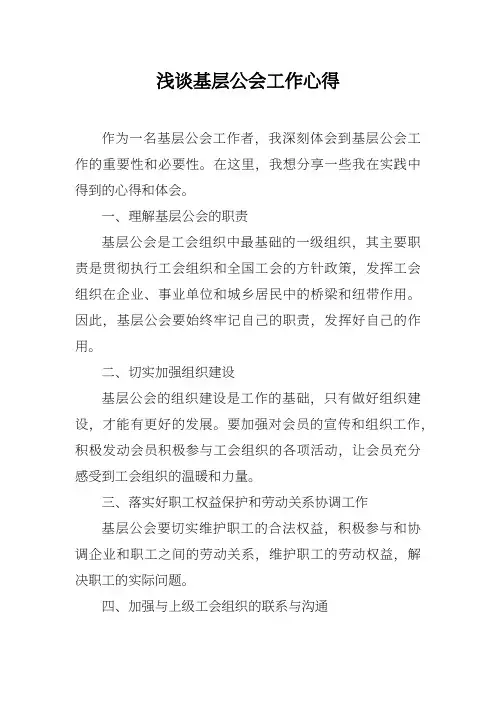 浅谈基层公会工作心得

作为一名基层公会工作者，我深刻体会到基层公会工作的重要性和必要性。在这里，我想分享一些我在实践中得到的心得和体会。

一、理解基层公会的职责

基层公会是工会组织中最基础的一级组织，其主要职责是贯彻执行工会组织和全国工会的方针政策，发挥工会组织在企业、事业单位和城乡居民中的桥梁和纽带作用。因此，基层公会要始终牢记自己的职责，发挥好自己的作用。

二、切实加强组织建设

基层公会的组织建设是工作的基础，只有做好组织建设，才能有更好的发展。要加强对会员的宣传和组织工作，积极发动会员积极参与工会组织的各项活动，让会员充分感受到工会组织的温暖和力量。

三、落实好职工权益保护和劳动关系协调工作

基层公会要切实维护职工的合法权益，积极参与和协调企业和职工之间的劳动关系，维护职工的劳动权益，解决职工的实际问题。

四、加强与上级工会组织的联系与沟通